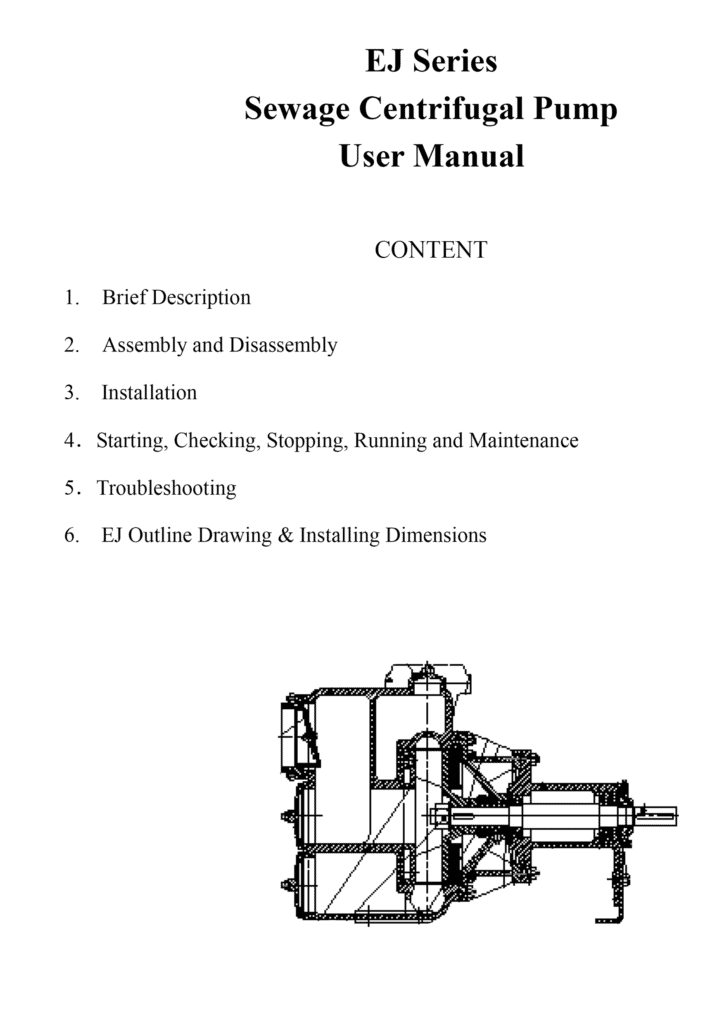 EJ Series
Sewage Centrifugal Pump
User Manual

CONTENT

1. Brief Description

2. Assembly and Disassembly

3. Installation

4. Starting, Checking, Stopping, Running and Maintenance

5. Troubleshooting

6. EJ Outline Drawing & Installing Dimensions